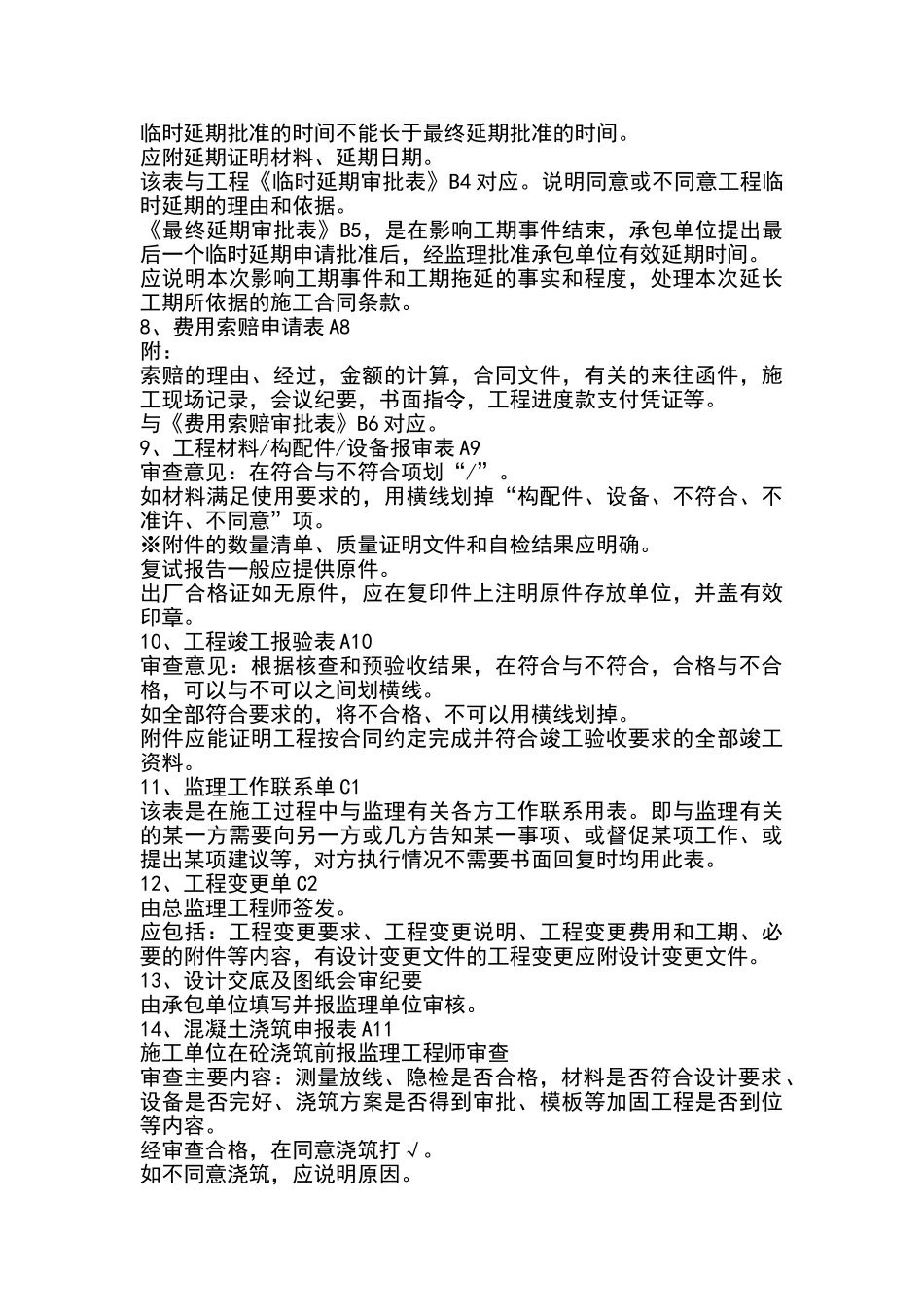 临时延期批准的时间不能长于最终延期批准的时间。
应附延期证明材料、延期日期。
该表与工程《临时延期审批表》B4 对应。说明同意或不同意工程临时延期的理由和依据。
《最终延期审批表》B5，是在影响工期事件结束，承包单位提出最后一个临时延期申请批准后，经监理批准承包单位有效延期时间。
应说明本次影响工期事件和工期拖延的事实和程度，处理本次延长工期所依据的施工合同条款。
8、费用索赔申请表 A8
附：
索赔的理由、经过，金额的计算，合同文件，有关的来往函件，施工现场记录，会议纪要，书面指令，工程进度款支付凭证等。
与《费用索赔审批表》B6 对应。
9、工程材料/构配件/设备报审表 A9
审查意见：在符合与不符合项划“/”。
如材料满足使用要求的，用横线划掉“构配件、设备、不符合、不准许、不同意”项。
※附件的数量清单、质量证明文件和自检结果应明确。
复试报告一般应提供原件。
出厂合格证如无原件，应在复印件上注明原件存放单位，并盖有效印章。
10、工程竣工报验表 A10
审查意见：根据核查和预验收结果，在符合与不符合，合格与不合格，可以与不可以之间划横线。
如全部符合要求的，将不合格、不可以用横线划掉。
附件应能证明工程按合同约定完成并符合竣工验收要求的全部竣工资料。
11、监理工作联系单 C1
该表是在施工过程中与监理有关各方工作联系用表。即与监理有关的某一方需要向另一方或几方告知某一事项、或督促某项工作、或提出某项建议等，对方执行情况不需要书面回复时均用此表。
12、工程变更单 C2
由总监理工程师签发。
应包括：工程变更要求、工程变更说明、工程变更费用和工期、必要的附件等内容，有设计变更文件的工程变更应附设计变更文件。
13、设计交底及图纸会审纪要
由承包单位填写并报监理单位审核。
14、混凝土浇筑申报表 A11
施工单位在砼浇筑前报监理工程师审查
审查主要内容：测量放线、隐检是否合格，材料是否符合设计要求、设备是否完好、浇筑方案是否得到审批、模板等加固工程是否到位等内容。
经审查合格，在同意浇筑打√。
如不同意浇筑，应说明原因。